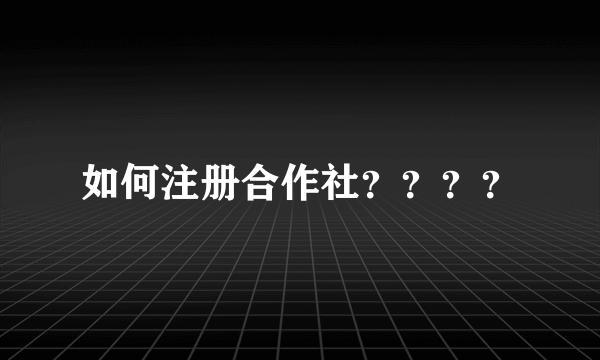 如何注册合作社？？？？